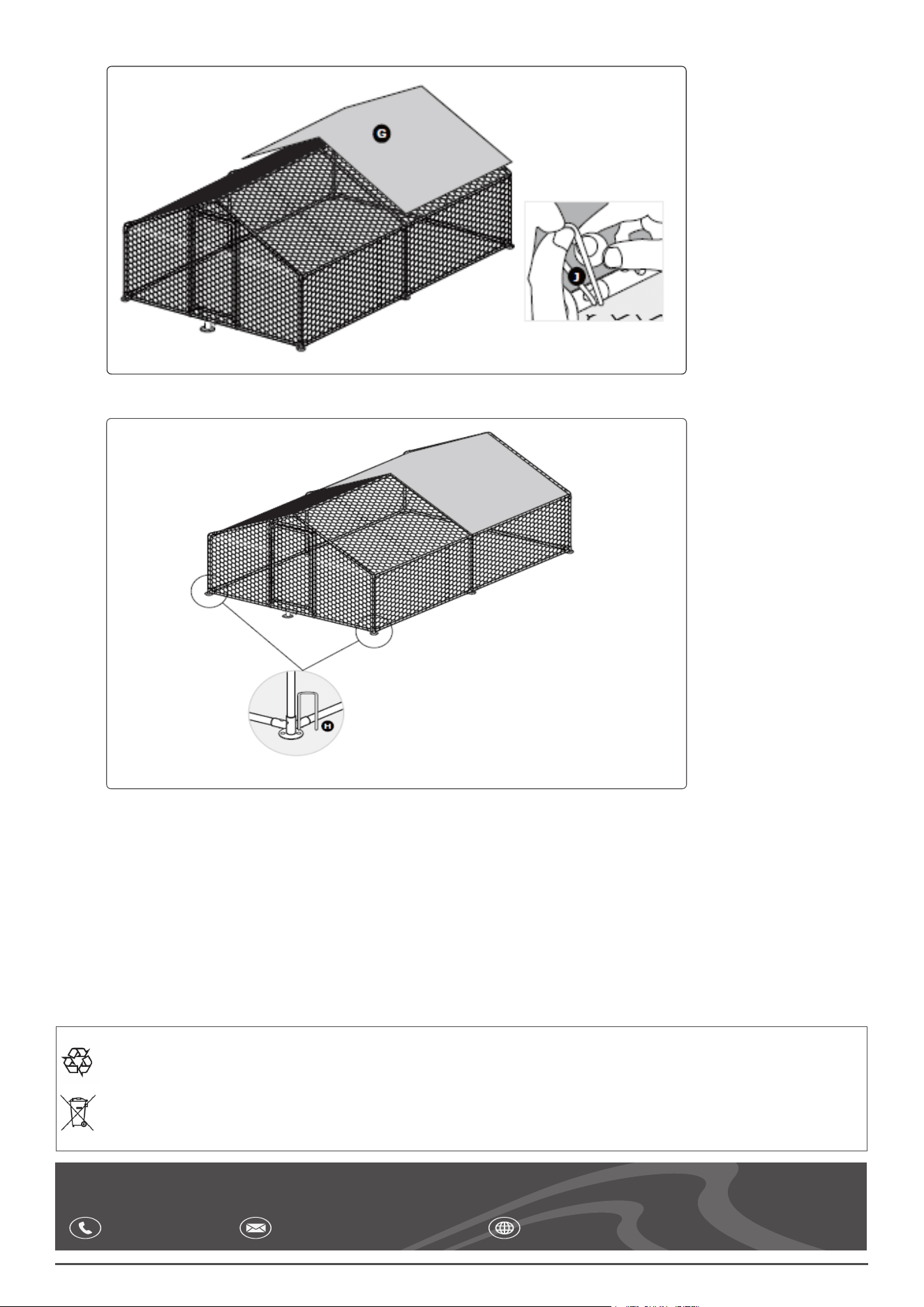 G

J

H